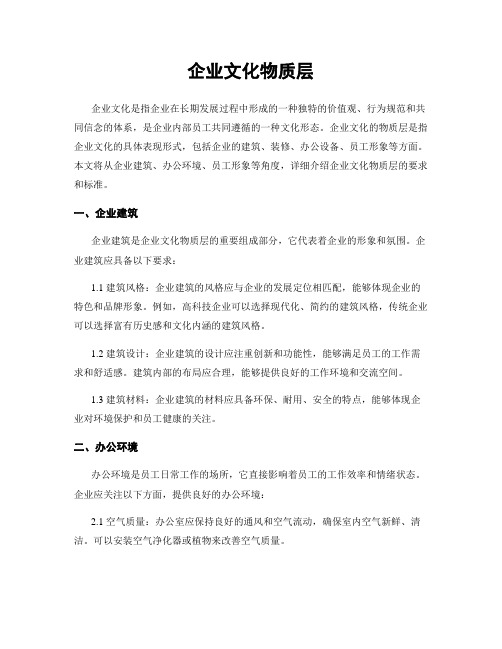 企业文化物质层

企业文化是指企业在长期发展过程中形成的一种独特的价值观、行为规范和共同信念的体系，是企业内部员工共同遵循的一种文化形态。企业文化的物质层是指企业文化的具体表现形式，包括企业的建筑、装修、办公设备、员工形象等方面。本文将从企业建筑、办公环境、员工形象等角度，详细介绍企业文化物质层的要求和标准。

一、企业建筑

企业建筑是企业文化物质层的重要组成部分，它代表着企业的形象和氛围。企业建筑应具备以下要求：

1.1 建筑风格：企业建筑的风格应与企业的发展定位相匹配，能够体现企业的特色和品牌形象。例如，高科技企业可以选择现代化、简约的建筑风格，传统企业可以选择富有历史感和文化内涵的建筑风格。

1.2 建筑设计：企业建筑的设计应注重创新和功能性，能够满足员工的工作需求和舒适感。建筑内部的布局应合理，能够提供良好的工作环境和交流空间。

1.3 建筑材料：企业建筑的材料应具备环保、耐用、安全的特点，能够体现企业对环境保护和员工健康的关注。

二、办公环境

办公环境是员工日常工作的场所，它直接影响着员工的工作效率和情绪状态。企业应关注以下方面，提供良好的办公环境：

2.1 空气质量：办公室应保持良好的通风和空气流动，确保室内空气新鲜、清洁。可以安装空气净化器或植物来改善空气质量。